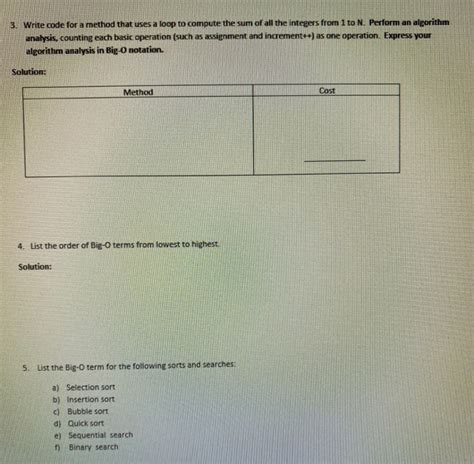 3. Write code for a method that uses a loop to compute the sum of all the integers from 1 to N. Perform an algorithm analysis, counting each basic operation (such as assignment and increment++) as one operation. Express your algorithm analysis in Big-O notation.

Solution:

| Method | Cost |
|---|---|
| | |

4. List the order of Big-O terms from lowest to highest.

Solution:

5. List the Big-O term for the following sorts and searches:

a) Selection sort
b) Insertion sort
c) Bubble sort
d) Quick sort
e) Sequential search
f) Binary search